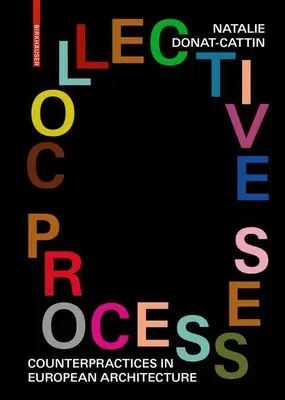 BIRKHÄUSER

NATALIE DONAT-CATTIN

COLLECTIVE PROCESSES

COUNTERPRACTICES IN EUROPEAN ARCHITECTURE